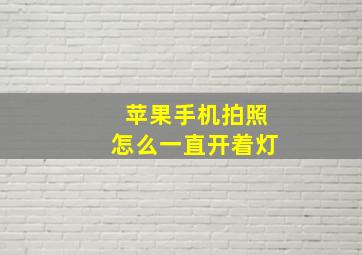 苹果手机拍照
怎么一直开着灯